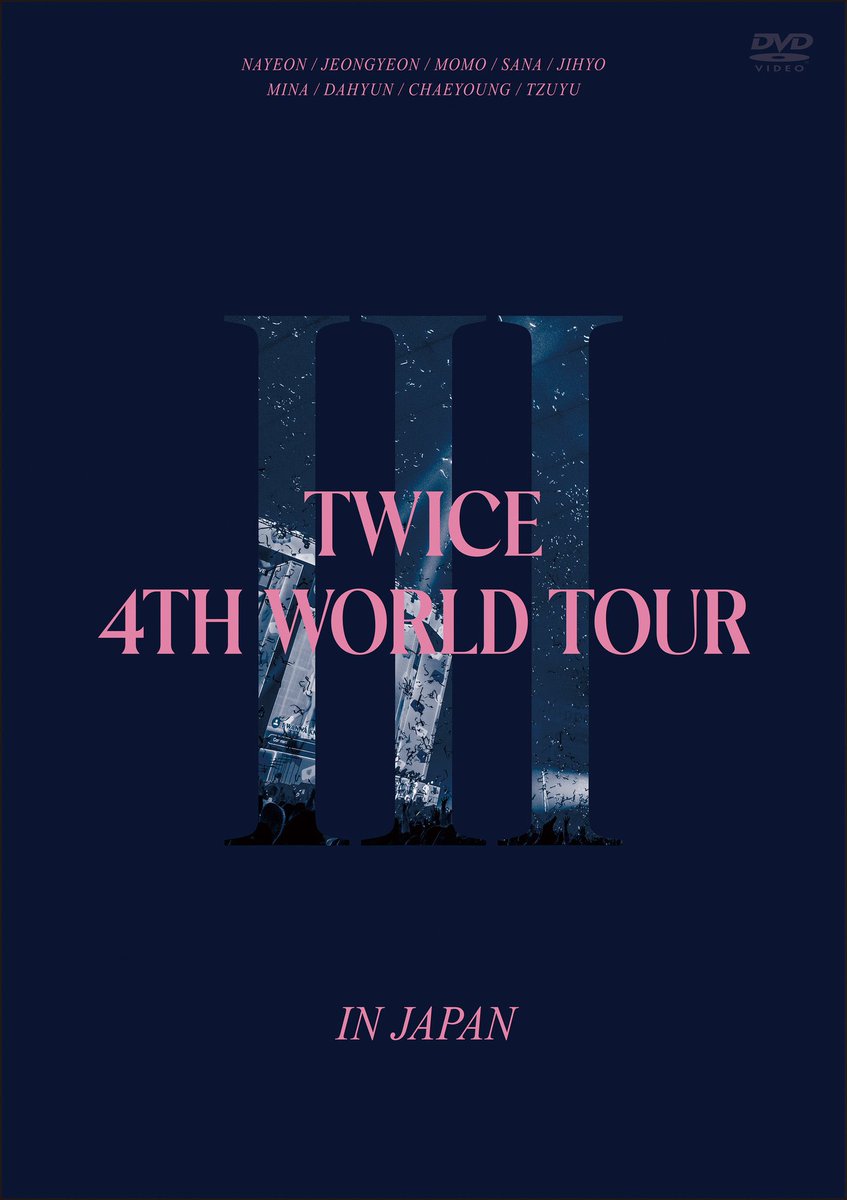 NAYEON / JEONGYEON / MOMO / SANA / JIHYO
MINA / DAHYUN / CHAEYOUNG / TZUYU

DVD
VIDEO

III

TWICE
4TH WORLD TOUR

IN JAPAN